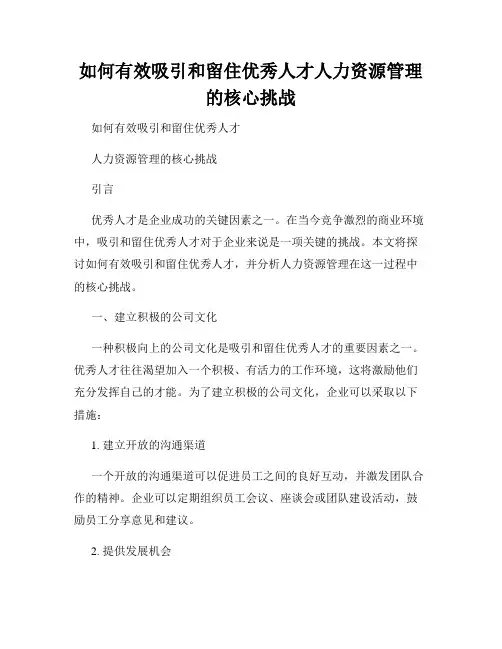 如何有效吸引和留住优秀人才人力资源管理的核心挑战

如何有效吸引和留住优秀人才

人力资源管理的核心挑战

引言

优秀人才是企业成功的关键因素之一。在当今竞争激烈的商业环境中，吸引和留住优秀人才对于企业来说是一项关键的挑战。本文将探讨如何有效吸引和留住优秀人才，并分析人力资源管理在这一过程中的核心挑战。

一、建立积极的公司文化

一种积极向上的公司文化是吸引和留住优秀人才的重要因素之一。优秀人才往往渴望加入一个积极、有活力的工作环境，这将激励他们充分发挥自己的才能。为了建立积极的公司文化，企业可以采取以下措施：

1. 建立开放的沟通渠道

一个开放的沟通渠道可以促进员工之间的良好互动，并激发团队合作的精神。企业可以定期组织员工会议、座谈会或团队建设活动，鼓励员工分享意见和建议。

2. 提供发展机会